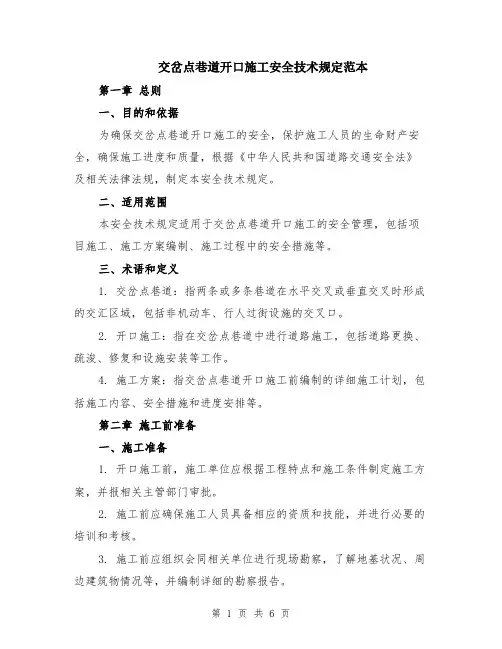 交岔点巷道开口施工安全技术规定范本

第一章 总则

一、目的和依据

为确保交岔点巷道开口施工的安全，保护施工人员的生命财产安全，确保施工进度和质量，根据《中华人民共和国道路交通安全法》及相关法律法规，制定本安全技术规定。

二、适用范围

本安全技术规定适用于交岔点巷道开口施工的安全管理，包括项目施工、施工方案编制、施工过程中的安全措施等。

三、术语和定义

1. 交岔点巷道：指两条或多条巷道在水平交叉或垂直交叉时形成的交汇区域，包括非机动车、行人过街设施的交叉口。

2. 开口施工：指在交岔点巷道中进行道路施工，包括道路更换、疏浚、修复和设施安装等工作。

4. 施工方案：指交岔点巷道开口施工前编制的详细施工计划，包括施工内容、安全措施和进度安排等。

第二章 施工前准备

一、施工准备

1. 开口施工前，施工单位应根据工程特点和施工条件制定施工方案，并报相关主管部门审批。

2. 施工前应确保施工人员具备相应的资质和技能，并进行必要的培训和考核。

3. 施工前应组织会同相关单位进行现场勘察，了解地基状况、周边建筑物情况等，并编制详细的勘察报告。

第 1 页 共 6 页